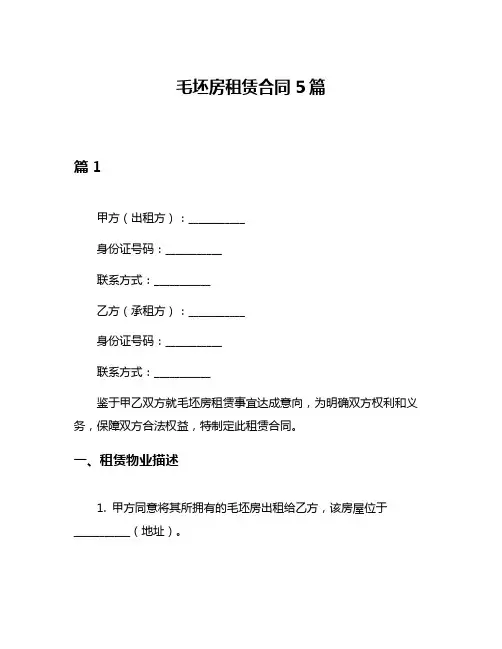 毛坯房租赁合同 5 篇

篇 1

甲方（出租方）：__________

身份证号码：__________

联系方式：__________

乙方（承租方）：__________

身份证号码：__________

联系方式：__________

鉴于甲乙双方就毛坯房租赁事宜达成意向，为明确双方权利和义务，保障双方合法权益，特制定此租赁合同。

一、租赁物业描述

1. 甲方同意将其所拥有的毛坯房出租给乙方，该房屋位于__________（地址）。